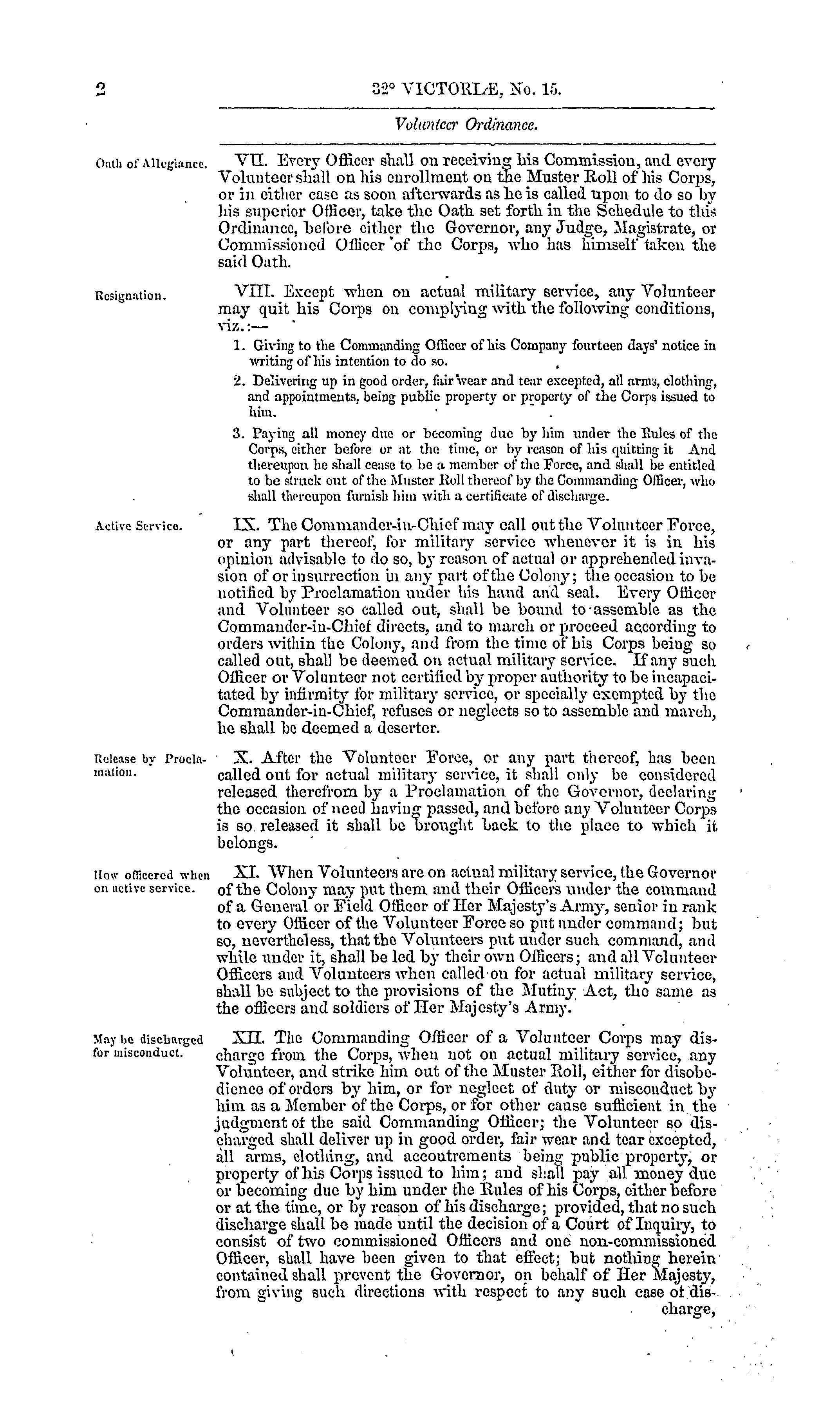 2

32° VICTORIÆ, No. 15.

Volunteer Ordinance.

Oath of Allegiance.

VII. Every Officer shall on receiving his Commission, and every Volunteer shall on his enrollment on the Muster Roll of his Corps, or in either case as soon afterwards as he is called upon to do so by his superior Officer, take the Oath set forth in the Schedule to this Ordinance, before either the Governor, any Judge, Magistrate, or Commissioned Officer of the Corps, who has himself taken the said Oath.

Resignation.

VIII. Except when on actual military service, any Volunteer may quit his Corps on complying with the following conditions, viz.:—

1. Giving to the Commanding Officer of his Company fourteen days' notice in writing of his intention to do so.

2. Delivering up in good order, fair wear and tear excepted, all arms, clothing, and appointments, being public property or property of the Corps issued to him.

3. Paying all money due or becoming due by him under the Rules of the Corps, either before or at the time, or by reason of his quitting it And thereupon he shall cease to be a member of the Force, and shall be entitled to be struck out of the Muster Roll thereof by the Commanding Officer, who shall thereupon furnish him with a certificate of discharge.

Active Service.

IX. The Commander-in-Chief may call out the Volunteer Force, or any part thereof, for military service whenever it is in his opinion advisable to do so, by reason of actual or apprehended invasion of or insurrection in any part of the Colony; the occasion to be notified by Proclamation under his hand and seal. Every Officer and Volunteer so called out, shall be bound to assemble as the Commander-in-Chief directs, and to march or proceed according to orders within the Colony, and from the time of his Corps being so called out, shall be deemed on actual military service. If any such Officer or Volunteer not certified by proper authority to be incapacitated by infirmity for military service, or specially exempted by the Commander-in-Chief, refuses or neglects so to assemble and march, he shall be deemed a deserter.

Release by Proclamation.

X. After the Volunteer Force, or any part thereof, has been called out for actual military service, it shall only be considered released therefrom by a Proclamation of the Governor, declaring the occasion of need having passed, and before any Volunteer Corps is so released it shall be brought back to the place to which it belongs.

How officered when on active service.

XI. When Volunteers are on actual military service, the Governor of the Colony may put them and their Officers under the command of a General or Field Officer of Her Majesty's Army, senior in rank to every Officer of the Volunteer Force so put under command; but so, nevertheless, that the Volunteers put under such command, and while under it, shall be led by their own Officers; and all Volunteer Officers and Volunteers when called on for actual military service, shall be subject to the provisions of the Mutiny Act, the same as the officers and soldiers of Her Majesty's Army.

May be discharged for misconduct.

XII. The Commanding Officer of a Volunteer Corps may discharge from the Corps, when not on actual military service, any Volunteer, and strike him out of the Muster Roll, either for disobedience of orders by him, or for neglect of duty or misconduct by him as a Member of the Corps, or for other cause sufficient in the judgment of the said Commanding Officer; the Volunteer so discharged shall deliver up in good order, fair wear and tear excepted, all arms, clothing, and accoutrements being public property, or property of his Corps issued to him; and shall pay all money due or becoming due by him under the Rules of his Corps, either before or at the time, or by reason of his discharge; provided, that no such discharge shall be made until the decision of a Court of Inquiry, to consist of two commissioned Officers and one non-commissioned Officer, shall have been given to that effect; but nothing herein contained shall prevent the Governor, on behalf of Her Majesty, from giving such directions with respect to any such case of discharge,